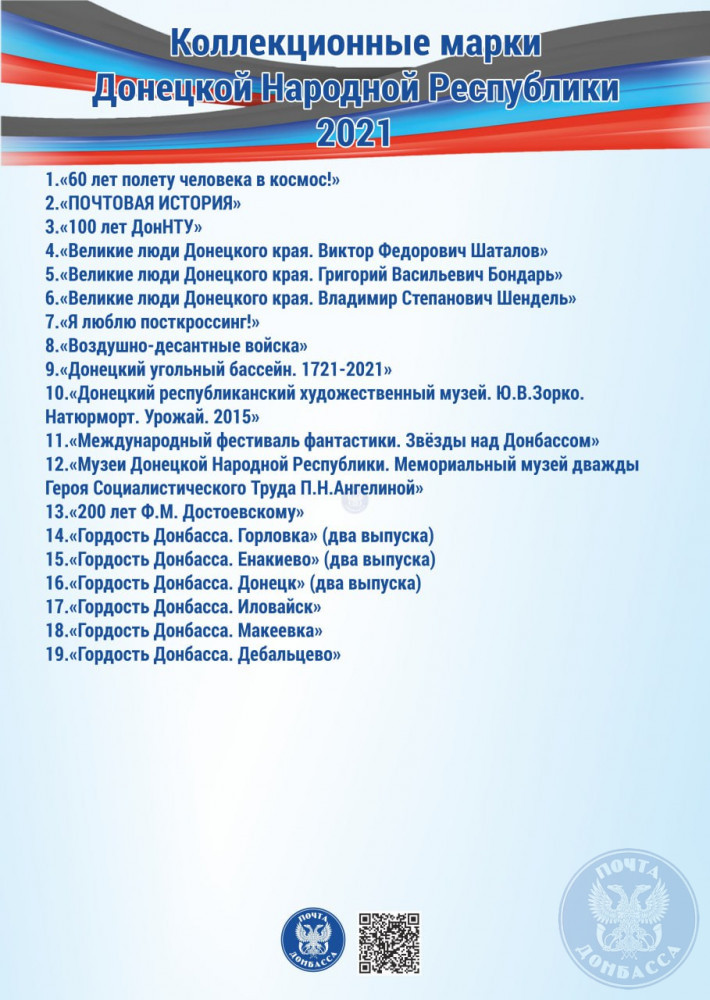 Коллекционные марки
Донецкой Народной Республики
2021

1.«60 лет полету человека в космос!»
2.«ПОЧТОВАЯ ИСТОРИЯ»
3.«100 лет ДонНТУ»
4.«Великие люди Донецкого края. Виктор Федорович Шаталов»
5.«Великие люди Донецкого края. Григорий Васильевич Бондарь»
6.«Великие люди Донецкого края. Владимир Степанович Шендель»
7.«Я люблю посткроссинг!»
8.«Воздушно-десантные войска»
9.«Донецкий угольный бассейн. 1721-2021»
10.«Донецкий республиканский художественный музей. Ю.В.Зорко. Натюрморт. Урожай. 2015»
11.«Международный фестиваль фантастики. Звёзды над Донбассом»
12.«Музеи Донецкой Народной Республики. Мемориальный музей дважды Героя Социалистического Труда П.Н.Ангелиной»
13.«200 лет Ф.М. Достоевскому»
14.«Гордость Донбасса. Горловка» (два выпуска)
15.«Гордость Донбасса. Енакиево» (два выпуска)
16.«Гордость Донбасса. Донецк» (два выпуска)
17.«Гордость Донбасса. Иловайск»
18.«Гордость Донбасса. Макеевка»
19.«Гордость Донбасса. Дебальцево»

ПОЧТА ДОНБАССА

ПОЧТА ДОНБАССА